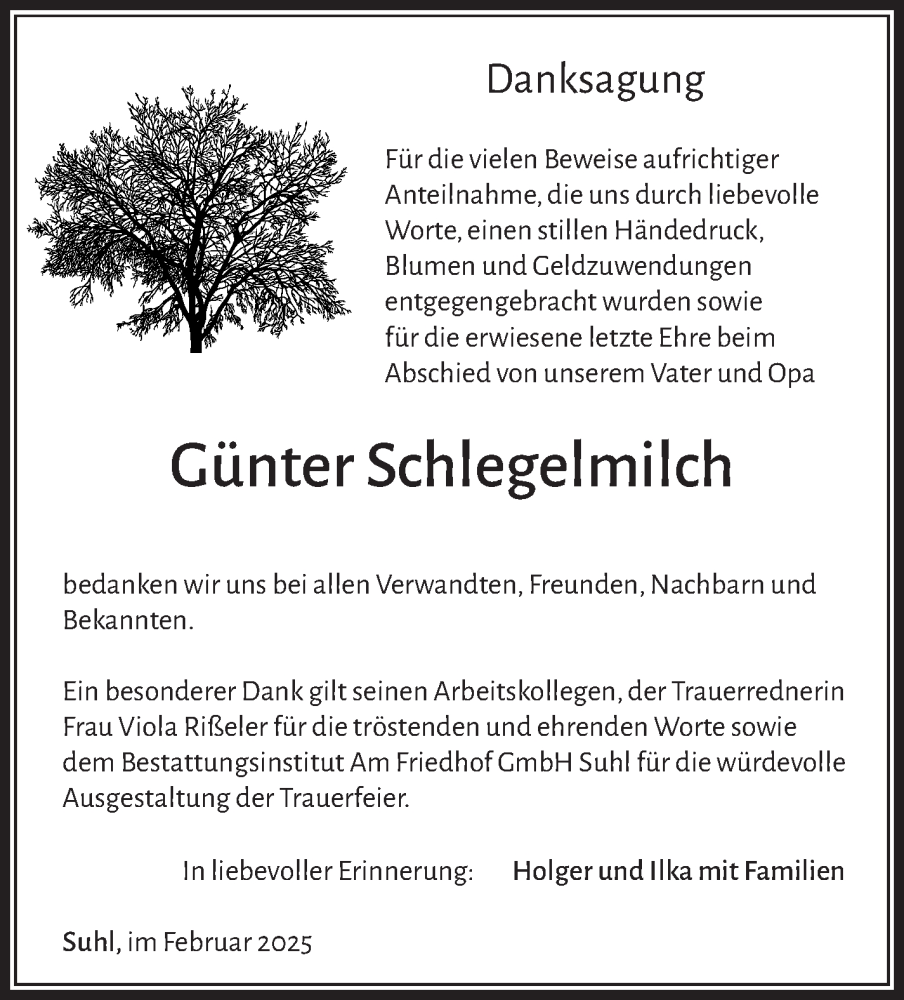 Danksagung

Für die vielen Beweise aufrichtiger Anteilnahme, die uns durch liebevolle Worte, einen stillen Händedruck, Blumen und Geldzuwendungen entgegengebracht wurden sowie für die erwiesene letzte Ehre beim Abschied von unserem Vater und Opa

Günter Schlegelmilch

bedanken wir uns bei allen Verwandten, Freunden, Nachbarn und Bekannten.

Ein besonderer Dank gilt seinen Arbeitskollegen, der Trauerrednerin Frau Viola Rißeler für die tröstenden und ehrenden Worte sowie dem Bestattungsinstitut Am Friedhof GmbH Suhl für die würdevolle Ausgestaltung der Trauerfeier.

In liebevoller Erinnerung: Holger und Ilka mit Familien

Suhl, im Februar 2025